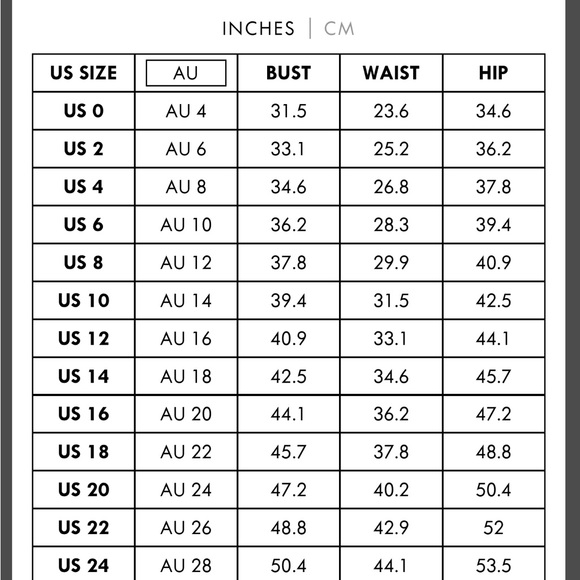 INCHES | CM

| US SIZE | AU | BUST | WAIST | HIP |
|---|---|---|---|---|
| US 0 | AU 4 | 31.5 | 23.6 | 34.6 |
| US 2 | AU 6 | 33.1 | 25.2 | 36.2 |
| US 4 | AU 8 | 34.6 | 26.8 | 37.8 |
| US 6 | AU 10 | 36.2 | 28.3 | 39.4 |
| US 8 | AU 12 | 37.8 | 29.9 | 40.9 |
| US 10 | AU 14 | 39.4 | 31.5 | 42.5 |
| US 12 | AU 16 | 40.9 | 33.1 | 44.1 |
| US 14 | AU 18 | 42.5 | 34.6 | 45.7 |
| US 16 | AU 20 | 44.1 | 36.2 | 47.2 |
| US 18 | AU 22 | 45.7 | 37.8 | 48.8 |
| US 20 | AU 24 | 47.2 | 40.2 | 50.4 |
| US 22 | AU 26 | 48.8 | 42.9 | 52 |
| US 24 | AU 28 | 50.4 | 44.1 | 53.5 |